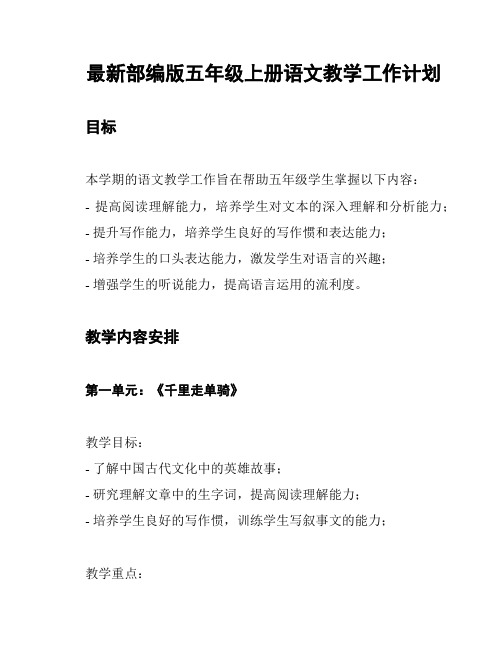 最新部编版五年级上册语文教学工作计划

目标

本学期的语文教学工作旨在帮助五年级学生掌握以下内容：
- 提高阅读理解能力，培养学生对文本的深入理解和分析能力；
- 提升写作能力，培养学生良好的写作惯和表达能力；
- 培养学生的口头表达能力，激发学生对语言的兴趣；
- 增强学生的听说能力，提高语言运用的流利度。

教学内容安排

第一单元：《千里走单骑》

教学目标：
- 了解中国古代文化中的英雄故事；
- 研究理解文章中的生字词，提高阅读理解能力；
- 培养学生良好的写作惯，训练学生写叙事文的能力；

教学重点：